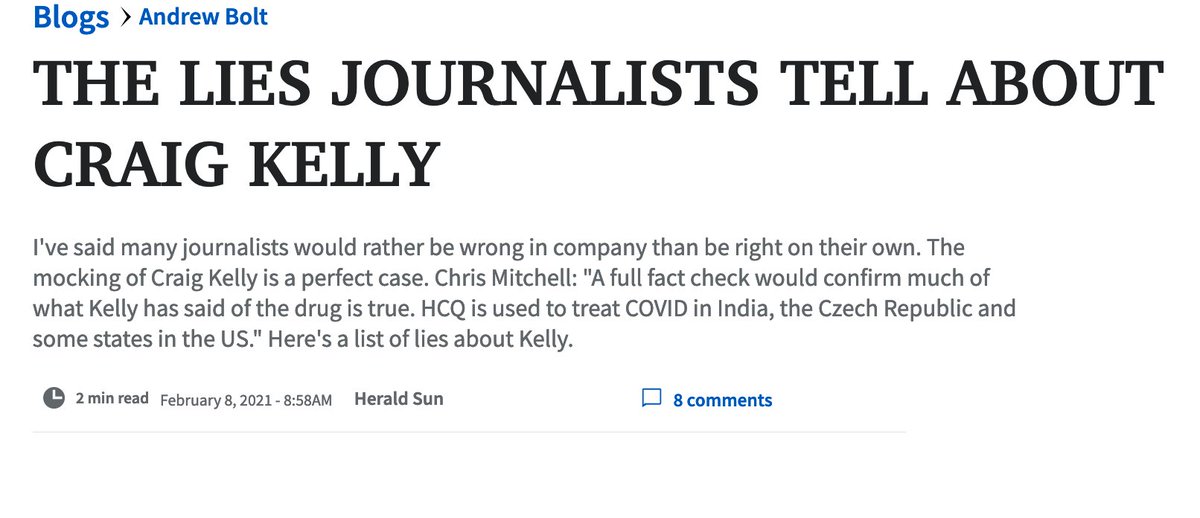 Blogs > Andrew Bolt

THE LIES JOURNALISTS TELL ABOUT CRAIG KELLY

I've said many journalists would rather be wrong in company than be right on their own. The mocking of Craig Kelly is a perfect case. Chris Mitchell: "A full fact check would confirm much of what Kelly has said of the drug is true. HCQ is used to treat COVID in India, the Czech Republic and some states in the US." Here's a list of lies about Kelly.

2 min read February 8, 2021 - 8:58AM Herald Sun

8 comments